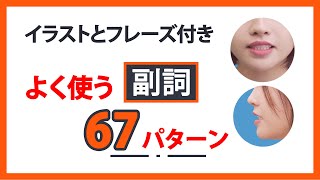 イラストとフレーズ付き

よく使う 副詞

67 パターン